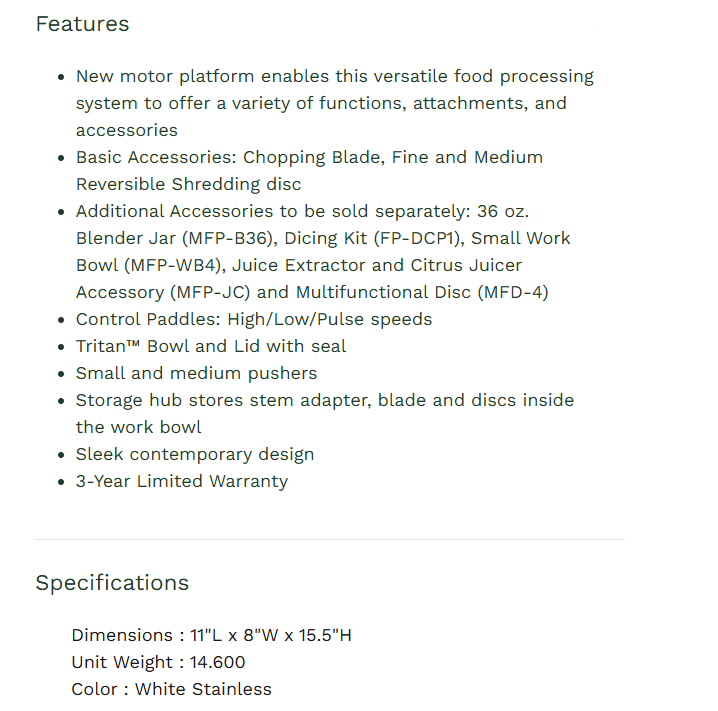 Features

- New motor platform enables this versatile food processing system to offer a variety of functions, attachments, and accessories
- Basic Accessories: Chopping Blade, Fine and Medium Reversible Shredding disc
- Additional Accessories to be sold separately: 36 oz. Blender Jar (MFP-B36), Dicing Kit (FP-DCP1), Small Work Bowl (MFP-WB4), Juice Extractor and Citrus Juicer Accessory (MFP-JC) and Multifunctional Disc (MFD-4)
- Control Paddles: High/Low/Pulse speeds
- Tritan™ Bowl and Lid with seal
- Small and medium pushers
- Storage hub stores stem adapter, blade and discs inside the work bowl
- Sleek contemporary design
- 3-Year Limited Warranty

Specifications

Dimensions : 11"L x 8"W x 15.5"H
Unit Weight : 14.600
Color : White Stainless